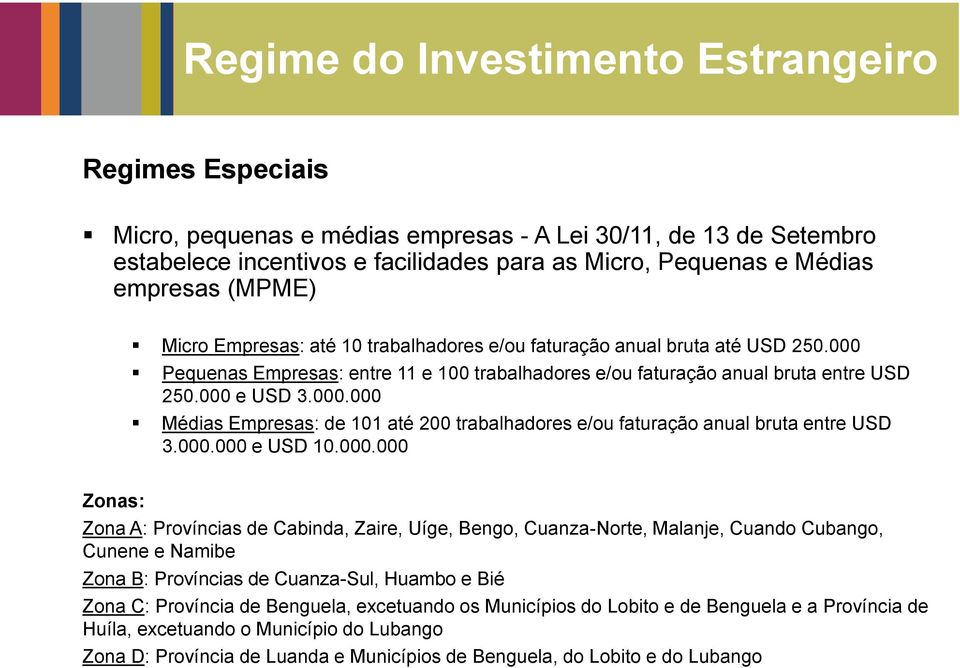 Regime do Investimento Estrangeiro

Regimes Especiais

▪ Micro, pequenas e médias empresas - A Lei 30/11, de 13 de Setembro estabelece incentivos e facilidades para as Micro, Pequenas e Médias empresas (MPME)

▪ Micro Empresas: até 10 trabalhadores e/ou faturação anual bruta até USD 250.000
▪ Pequenas Empresas: entre 11 e 100 trabalhadores e/ou faturação anual bruta entre USD 250.000 e USD 3.000.000
▪ Médias Empresas: de 101 até 200 trabalhadores e/ou faturação anual bruta entre USD 3.000.000 e USD 10.000.000

Zonas:
Zona A: Províncias de Cabinda, Zaire, Uíge, Bengo, Cuanza-Norte, Malanje, Cuando Cubango, Cunene e Namibe
Zona B: Províncias de Cuanza-Sul, Huambo e Bié
Zona C: Província de Benguela, excetuando os Municípios do Lobito e de Benguela e a Província de Huíla, excetuando o Município do Lubango
Zona D: Província de Luanda e Municípios de Benguela, do Lobito e do Lubango